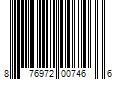 8 76972 00746 6